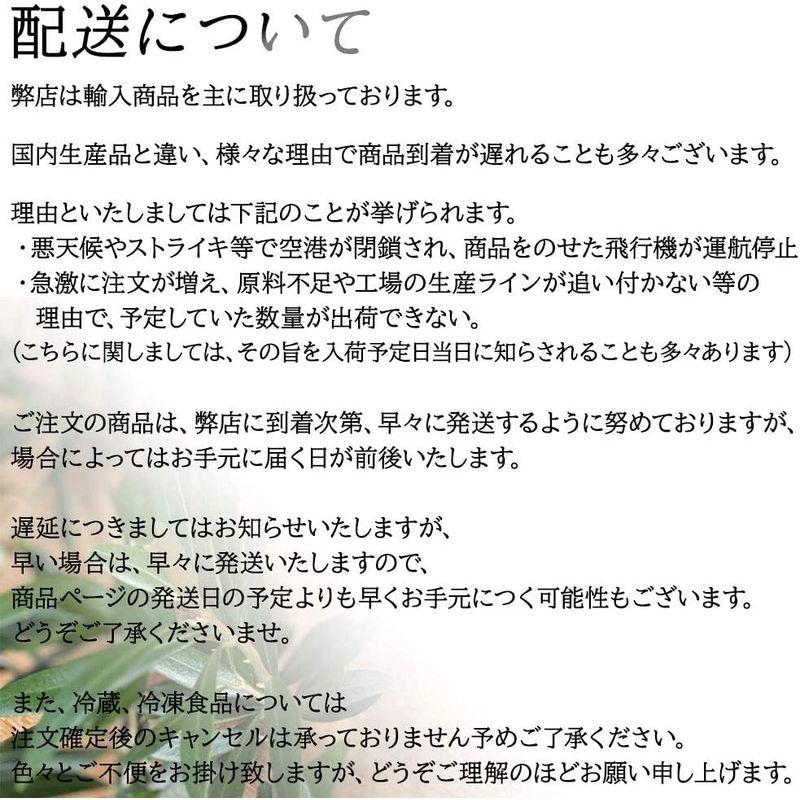 配送について

弊店は輸入商品を主に取り扱っております。

国内生産品と違い、様々な理由で商品到着が遅れることも多々ございます。

理由といたしましては下記のことが挙げられます。
・悪天候やストライキ等で空港が閉鎖され、商品をのせた飛行機が運航停止
・急激に注文が増え、原料不足や工場の生産ラインが追い付かない等の理由で、予定していた数量が出荷できない。
（こちらに関しましては、その旨を入荷予定日当日に知らされることも多々あります）

ご注文の商品は、弊店に到着次第、早々に発送するように努めておりますが、場合によってはお手元に届く日が前後いたします。

遅延につきましてはお知らせいたしますが、
早い場合は、早々に発送いたしますので、
商品ページの発送日の予定よりも早くお手元につく可能性もございます。
どうぞご了承くださいませ。

また、冷蔵、冷凍食品については
注文確定後のキャンセルは承っておりません予めご了承ください。
色々とご不便をお掛け致しますが、どうぞご理解のほどお願い申し上げます。